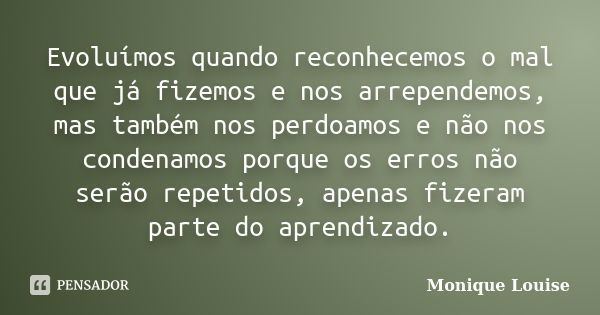 Evoluímos quando reconhecemos o mal que já fizemos e nos arrependemos, mas também nos perdoamos e não nos condenamos porque os erros não serão repetidos, apenas fizeram parte do aprendizado.

PENSADOR

Monique Louise